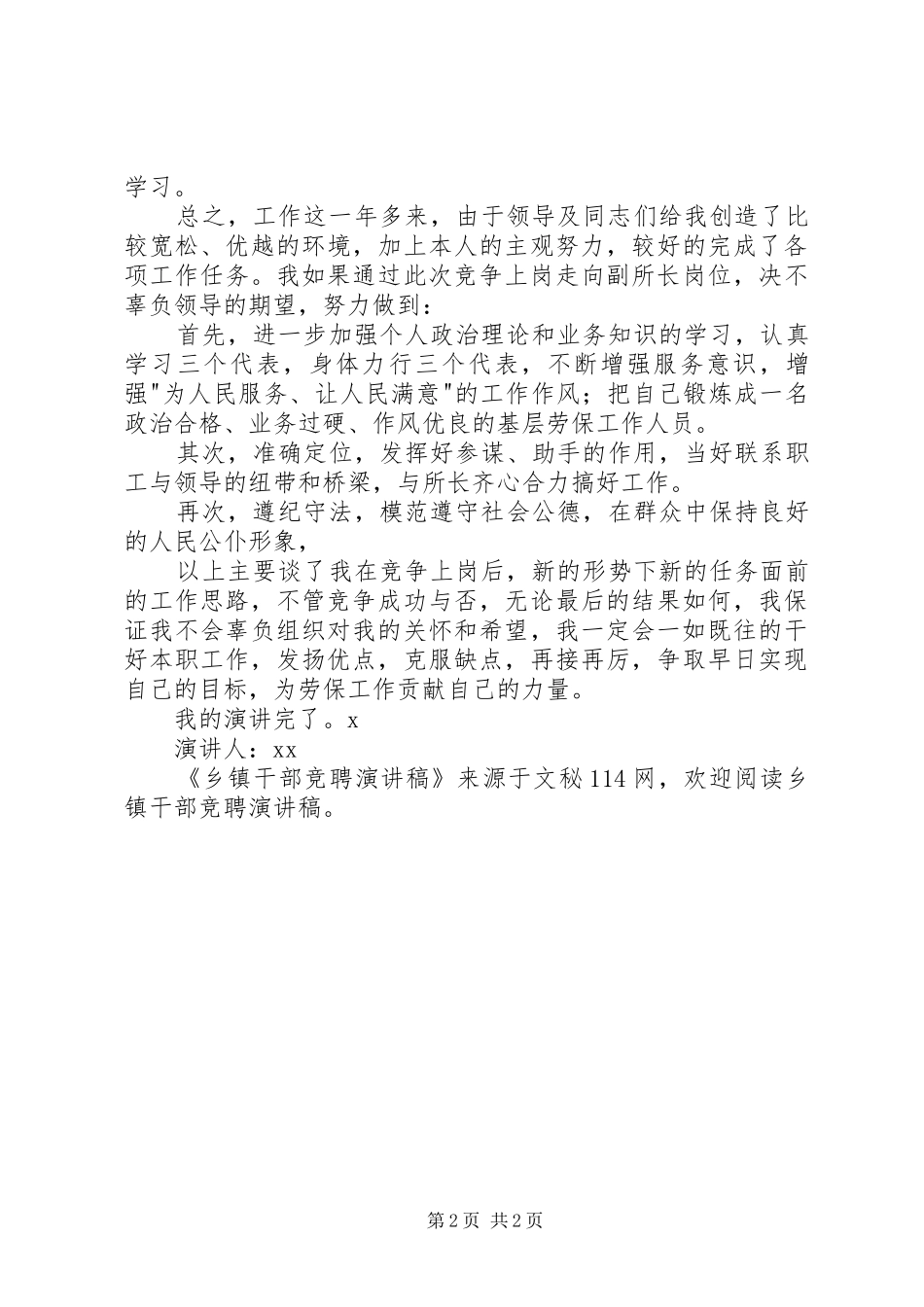 学习。

总之，工作这一年多来，由于领导及同志们给我创造了比较宽松、优越的环境，加上本人的主观努力，较好的完成了各项工作任务。我如果通过此次竞争上岗走向副所长岗位，决不辜负领导的期望，努力做到：

首先，进一步加强个人政治理论和业务知识的学习，认真学习三个代表，身体力行三个代表，不断增强服务意识，增强"为人民服务、让人民满意"的工作作风；把自己锻炼成一名政治合格、业务过硬、作风优良的基层劳保工作人员。

其次，准确定位，发挥好参谋、助手的作用，当好联系职工与领导的纽带和桥梁，与所长齐心合力搞好工作。

再次，遵纪守法，模范遵守社会公德，在群众中保持良好的人民公仆形象，

以上主要谈了我在竞争上岗后，新的形势下新的任务面前的工作思路，不管竞争成功与否，无论最后的结果如何，我保证我不会辜负组织对我的关怀和希望，我一定会一如既往的干好本职工作，发扬优点，克服缺点，再接再厉，争取早日实现自己的目标，为劳保工作贡献自己的力量。

我的演讲完了。x

演讲人：xx

《乡镇干部竞聘演讲稿》来源于文秘114网，欢迎阅读乡镇干部竞聘演讲稿。

第2页 共2页